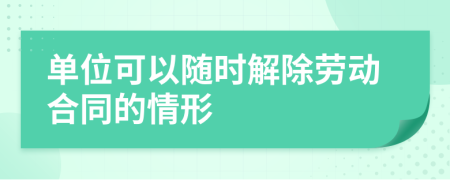 单位可以随时解除劳动合同的情形